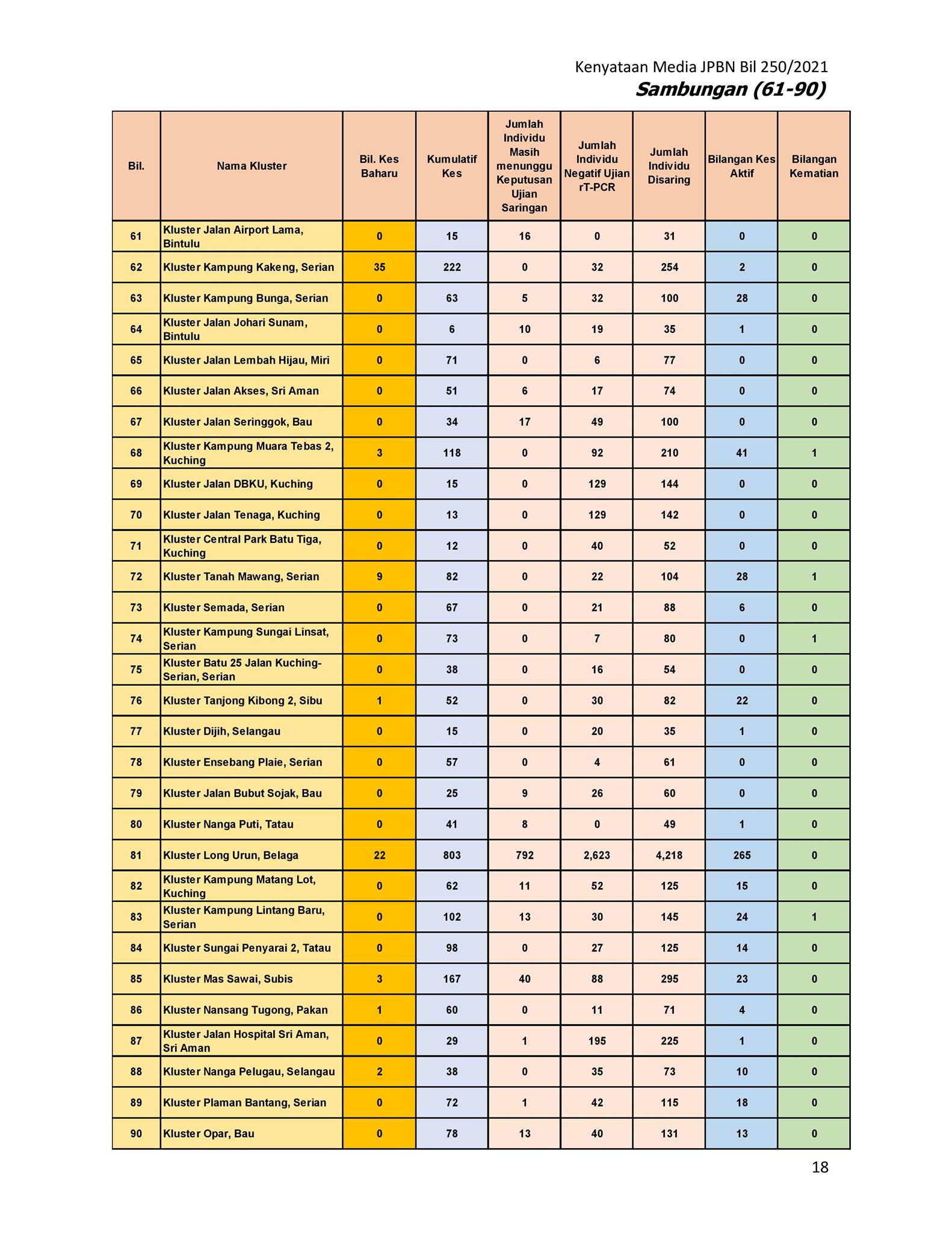 Kenyataan Media JPBN Bil 250/2021
Sambungan (61-90)

| Bil. | Nama Kluster | Bil. Kes Baharu | Kumulatif Kes | Jumlah Individu Masih menunggu Keputusan Ujian Saringan | Jumlah Individu Negatif Ujian rT-PCR | Jumlah Individu Disaring | Bilangan Kes Aktif | Bilangan Kematian |
|---|---|---|---|---|---|---|---|---|
| 61 | Kluster Jalan Airport Lama, Bintulu | 0 | 15 | 16 | 0 | 31 | 0 | 0 |
| 62 | Kluster Kampung Kakeng, Serian | 35 | 222 | 0 | 32 | 254 | 2 | 0 |
| 63 | Kluster Kampung Bunga, Serian | 0 | 63 | 5 | 32 | 100 | 28 | 0 |
| 64 | Kluster Jalan Johari Sunam, Bintulu | 0 | 6 | 10 | 19 | 35 | 1 | 0 |
| 65 | Kluster Jalan Lembah Hijau, Miri | 0 | 71 | 0 | 6 | 77 | 0 | 0 |
| 66 | Kluster Jalan Akses, Sri Aman | 0 | 51 | 6 | 17 | 74 | 0 | 0 |
| 67 | Kluster Jalan Seringgok, Bau | 0 | 34 | 17 | 49 | 100 | 0 | 0 |
| 68 | Kluster Kampung Muara Tebas 2, Kuching | 3 | 118 | 0 | 92 | 210 | 41 | 1 |
| 69 | Kluster Jalan DBKU, Kuching | 0 | 15 | 0 | 129 | 144 | 0 | 0 |
| 70 | Kluster Jalan Tenaga, Kuching | 0 | 13 | 0 | 129 | 142 | 0 | 0 |
| 71 | Kluster Central Park Batu Tiga, Kuching | 0 | 12 | 0 | 40 | 52 | 0 | 0 |
| 72 | Kluster Tanah Mawang, Serian | 9 | 82 | 0 | 22 | 104 | 28 | 1 |
| 73 | Kluster Semada, Serian | 0 | 67 | 0 | 21 | 88 | 6 | 0 |
| 74 | Kluster Kampung Sungai Linsat, Serian | 0 | 73 | 0 | 7 | 80 | 0 | 1 |
| 75 | Kluster Batu 25 Jalan Kuching-Serian, Serian | 0 | 38 | 0 | 16 | 54 | 0 | 0 |
| 76 | Kluster Tanjong Kibong 2, Sibu | 1 | 52 | 0 | 30 | 82 | 22 | 0 |
| 77 | Kluster Dijih, Selangau | 0 | 15 | 0 | 20 | 35 | 1 | 0 |
| 78 | Kluster Ensebang Plaie, Serian | 0 | 57 | 0 | 4 | 61 | 0 | 0 |
| 79 | Kluster Jalan Bubut Sojak, Bau | 0 | 25 | 9 | 26 | 60 | 0 | 0 |
| 80 | Kluster Nanga Puti, Tatau | 0 | 41 | 8 | 0 | 49 | 1 | 0 |
| 81 | Kluster Long Urun, Belaga | 22 | 803 | 792 | 2,623 | 4,218 | 265 | 0 |
| 82 | Kluster Kampung Matang Lot, Kuching | 0 | 62 | 11 | 52 | 125 | 15 | 0 |
| 83 | Kluster Kampung Lintang Baru, Serian | 0 | 102 | 13 | 30 | 145 | 24 | 1 |
| 84 | Kluster Sungai Penyarai 2, Tatau | 0 | 98 | 0 | 27 | 125 | 14 | 0 |
| 85 | Kluster Mas Sawai, Subis | 3 | 167 | 40 | 88 | 295 | 23 | 0 |
| 86 | Kluster Nansang Tugong, Pakan | 1 | 60 | 0 | 11 | 71 | 4 | 0 |
| 87 | Kluster Jalan Hospital Sri Aman, Sri Aman | 0 | 29 | 1 | 195 | 225 | 1 | 0 |
| 88 | Kluster Nanga Pelugau, Selangau | 2 | 38 | 0 | 35 | 73 | 10 | 0 |
| 89 | Kluster Plaman Bantang, Serian | 0 | 72 | 1 | 42 | 115 | 18 | 0 |
| 90 | Kluster Opar, Bau | 0 | 78 | 13 | 40 | 131 | 13 | 0 |

18